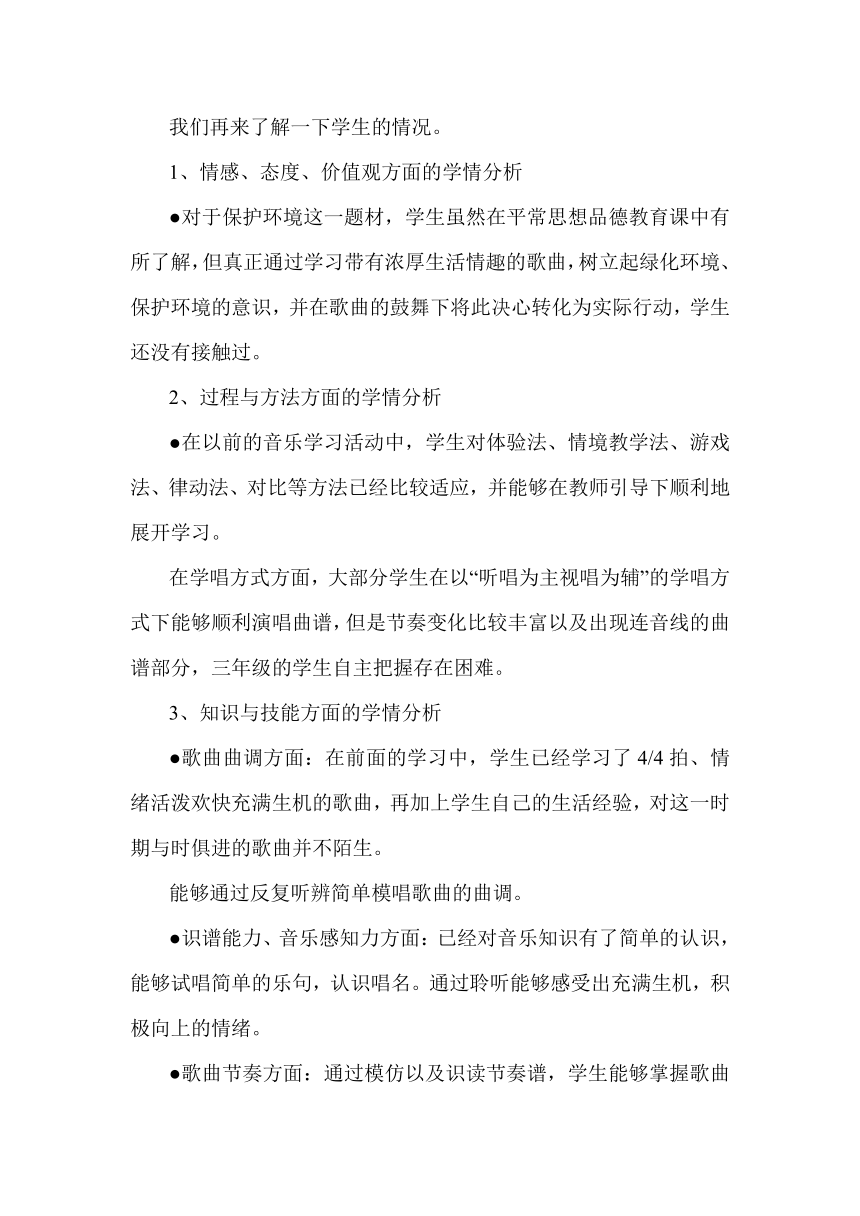 我们再来了解一下学生的情况。

1、情感、态度、价值观方面的学情分析

●对于保护环境这一题材，学生虽然在平常思想品德教育课中有所了解，但真正通过学习带有浓厚生活情趣的歌曲，树立起绿化环境、保护环境的意识，并在歌曲的鼓舞下将此决心转化为实际行动，学生还没有接触过。

2、过程与方法方面的学情分析

●在以前的音乐学习活动中，学生对体验法、情境教学法、游戏法、律动法、对比等方法已经比较适应，并能够在教师引导下顺利地展开学习。

在学唱方式方面，大部分学生在以“听唱为主视唱为辅”的学唱方式下能够顺利演唱曲谱，但是节奏变化比较丰富以及出现连音线的曲谱部分，三年级的学生自主把握存在困难。

3、知识与技能方面的学情分析

●歌曲曲调方面：在前面的学习中，学生已经学习了 4/4 拍、情绪活泼欢快充满生机的歌曲，再加上学生自己的生活经验，对这一时期与时俱进的歌曲并不陌生。

能够通过反复听辨简单模唱歌曲的曲调。

●识谱能力、音乐感知力方面：已经对音乐知识有了简单的认识，能够试唱简单的乐句，认识唱名。通过聆听能够感受出充满生机，积极向上的情绪。

●歌曲节奏方面：通过模仿以及识读节奏谱，学生能够掌握歌曲